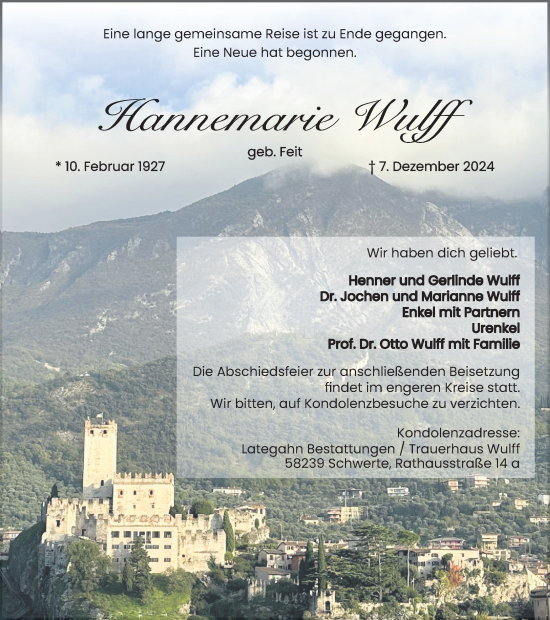 Eine lange gemeinsame Reise ist zu Ende gegangen.
Eine Neue hat begonnen.

Hannemarie Wulff

geb. Feit

* 10. Februar 1927

† 7. Dezember 2024

Wir haben dich geliebt.

Henner und Gerlinde Wulff
Dr. Jochen und Marianne Wulff
Enkel mit Partnern
Urenkel
Prof. Dr. Otto Wulff mit Familie

Die Abschiedsfeier zur anschließenden Beisetzung findet im engeren Kreise statt. Wir bitten, auf Kondolenzbesuche zu verzichten.

Kondolenzadresse:
Lategahn Bestattungen / Trauerhaus Wulff
58239 Schwerte, Rathausstraße 14 a